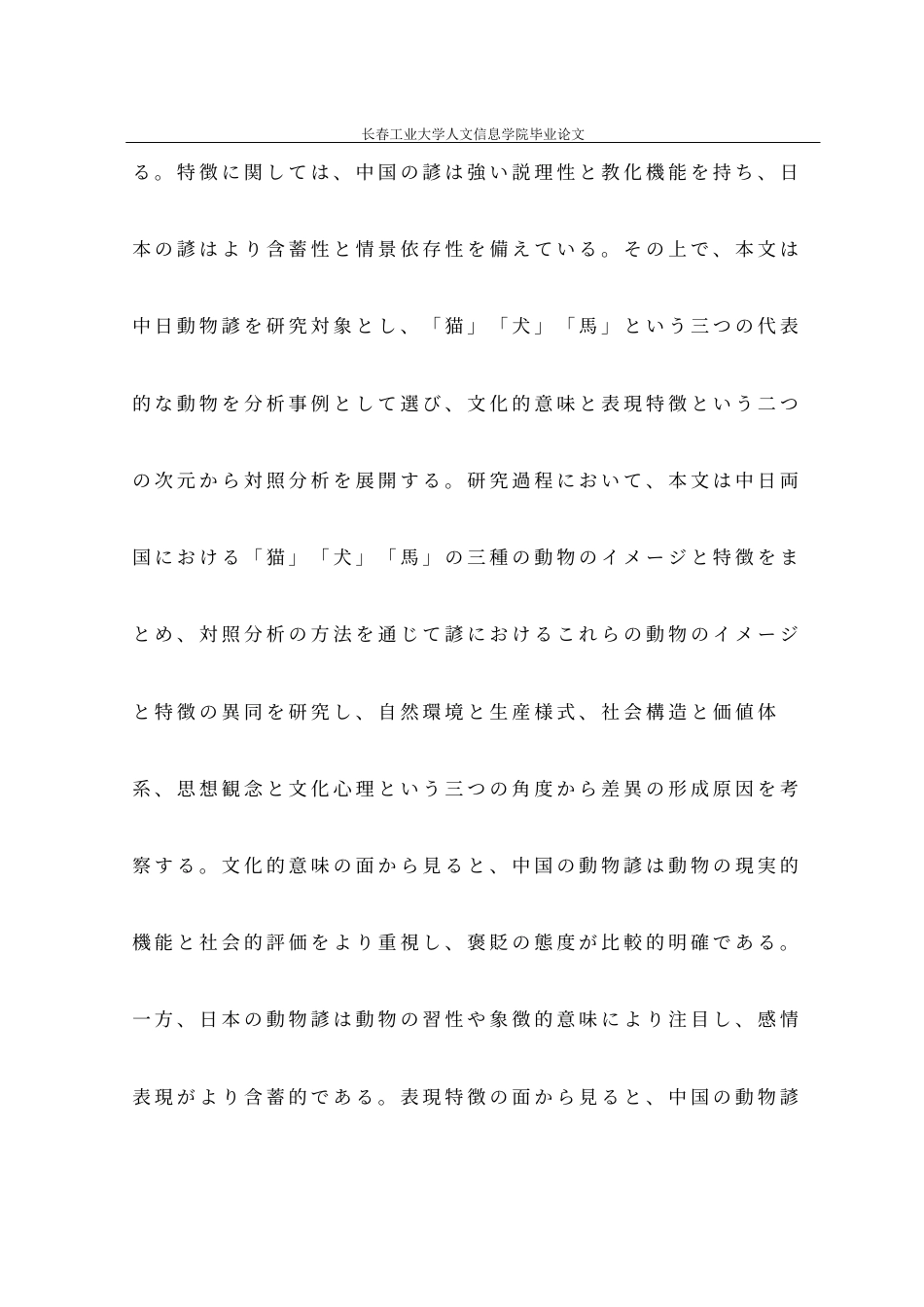 长春工业大学人文信息学院毕业论文

る。特徴に関しては、中国の諺は強い説理性と教化機能を持ち、日本の諺はより含蓄性と情景依存性を備えている。その上で、本文は中日動物諺を研究対象とし、「猫」「犬」「馬」という三つの代表的な動物を分析事例として選び、文化的意味と表現特徴という二つの次元から対照分析を展開する。研究過程において、本文は中日両国における「猫」「犬」「馬」の三種の動物のイメージと特徴をまとめ、対照分析の方法を通じて諺におけるこれらの動物のイメージと特徴の異同を研究し、自然環境と生産様式、社会構造と価値体系、思想観念と文化心理という三つの角度から差異の形成原因を考察する。文化的意味の面から見ると、中国の動物諺は動物の現実的機能と社会的評価をより重視し、褒貶の態度が比較的明確である。一方、日本の動物諺は動物の習性や象徴的意味により注目し、感情表現がより含蓄的である。表現特徴の面から見ると、中国の動物諺